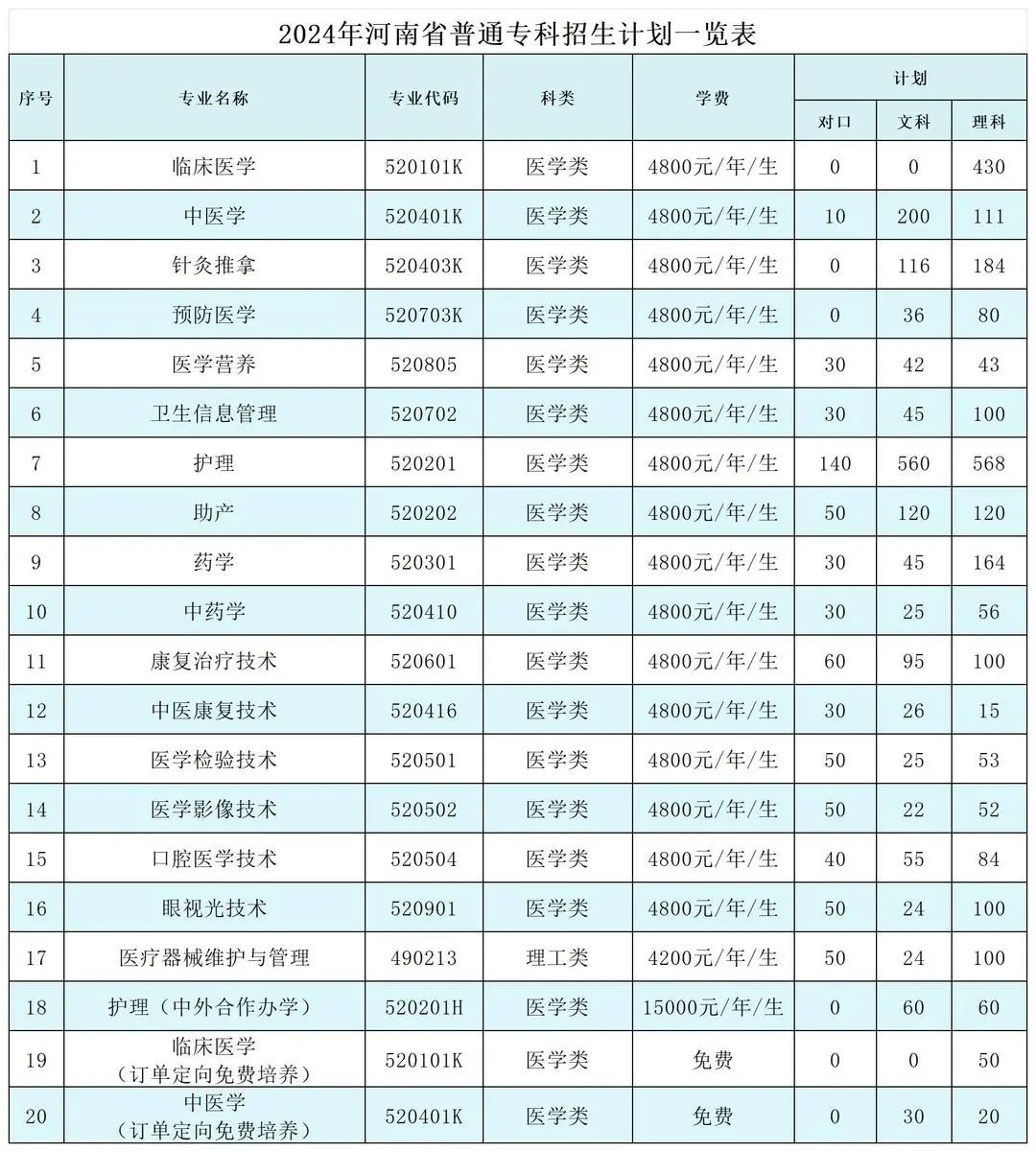 2024年河南省普通专科招生计划一览表

| 序号 | 专业名称 | 专业代码 | 科类 | 学费 | 计划 对口 | 计划 文科 | 计划 理科 |
|---|---|---|---|---|---|---|---|
| 1 | 临床医学 | 520101K | 医学类 | 4800元/年/生 | 0 | 0 | 430 |
| 2 | 中医学 | 520401K | 医学类 | 4800元/年/生 | 10 | 200 | 111 |
| 3 | 针灸推拿 | 520403K | 医学类 | 4800元/年/生 | 0 | 116 | 184 |
| 4 | 预防医学 | 520703K | 医学类 | 4800元/年/生 | 0 | 36 | 80 |
| 5 | 医学营养 | 520805 | 医学类 | 4800元/年/生 | 30 | 42 | 43 |
| 6 | 卫生信息管理 | 520702 | 医学类 | 4800元/年/生 | 30 | 45 | 100 |
| 7 | 护理 | 520201 | 医学类 | 4800元/年/生 | 140 | 560 | 568 |
| 8 | 助产 | 520202 | 医学类 | 4800元/年/生 | 50 | 120 | 120 |
| 9 | 药学 | 520301 | 医学类 | 4800元/年/生 | 30 | 45 | 164 |
| 10 | 中药学 | 520410 | 医学类 | 4800元/年/生 | 30 | 25 | 56 |
| 11 | 康复治疗技术 | 520601 | 医学类 | 4800元/年/生 | 60 | 95 | 100 |
| 12 | 中医康复技术 | 520416 | 医学类 | 4800元/年/生 | 30 | 26 | 15 |
| 13 | 医学检验技术 | 520501 | 医学类 | 4800元/年/生 | 50 | 25 | 53 |
| 14 | 医学影像技术 | 520502 | 医学类 | 4800元/年/生 | 50 | 22 | 52 |
| 15 | 口腔医学技术 | 520504 | 医学类 | 4800元/年/生 | 40 | 55 | 84 |
| 16 | 眼视光技术 | 520901 | 医学类 | 4800元/年/生 | 50 | 24 | 100 |
| 17 | 医疗器械维护与管理 | 490213 | 理工类 | 4200元/年/生 | 50 | 24 | 100 |
| 18 | 护理（中外合作办学） | 520201H | 医学类 | 15000元/年/生 | 0 | 60 | 60 |
| 19 | 临床医学（订单定向免费培养） | 520101K | 医学类 | 免费 | 0 | 0 | 50 |
| 20 | 中医学（订单定向免费培养） | 520401K | 医学类 | 免费 | 0 | 30 | 20 |